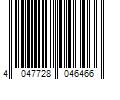 4 047728 046466